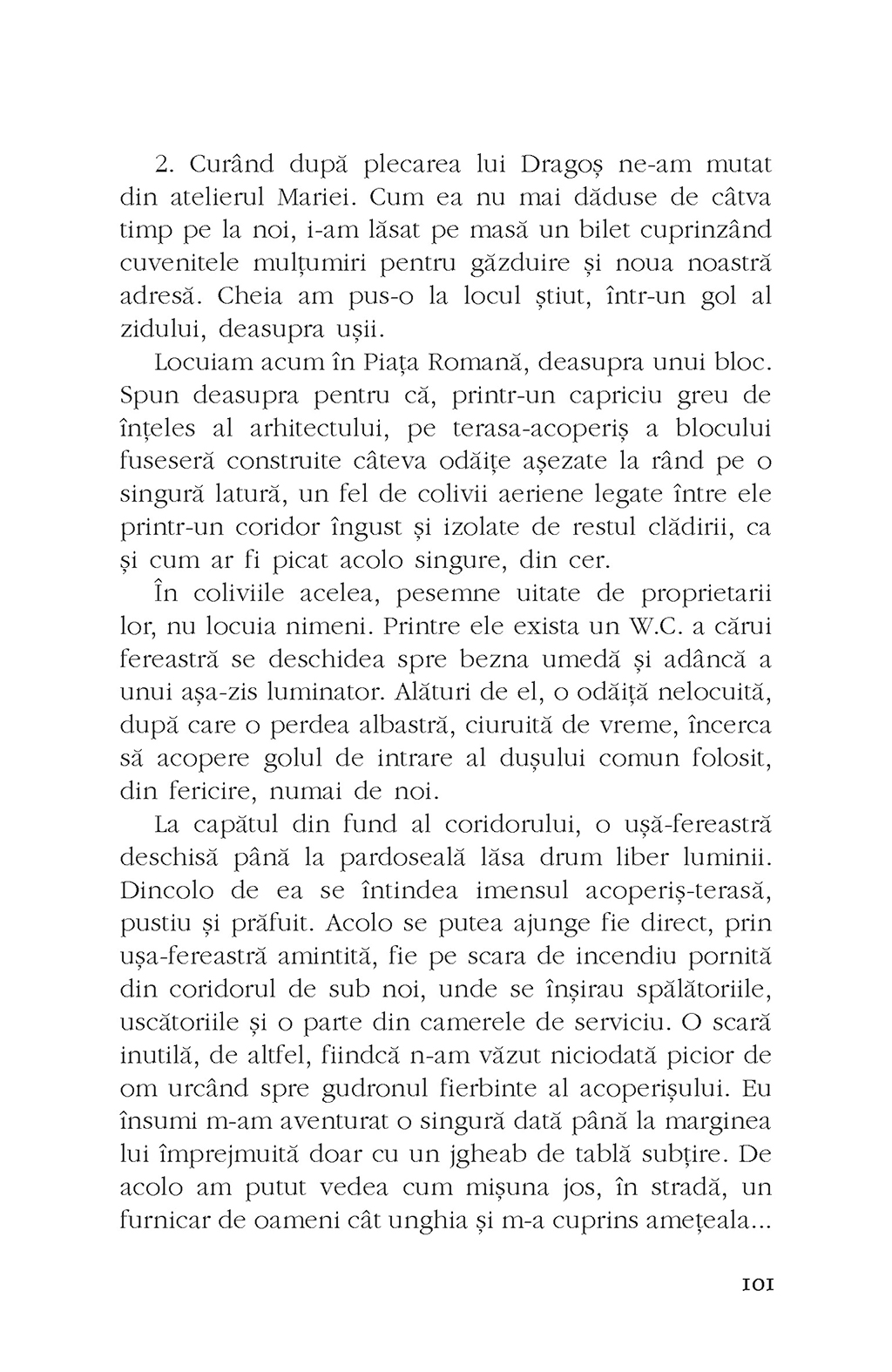 2. Curând după plecarea lui Dragoș ne-am mutat din atelierul Mariei. Cum ea nu mai dăduse de câtva timp pe la noi, i-am lăsat pe masă un bilet cuprinzând cuvenitele mulțumiri pentru găzduire și noua noastră adresă. Cheia am pus-o la locul știut, într-un gol al zidului, deasupra ușii.

Locuiam acum în Piața Romană, deasupra unui bloc. Spun deasupra pentru că, printr-un capriciu greu de înțeles al arhitectului, pe terasa-acoperiș a blocului fuseseră construite câteva odăițe așezate la rând pe o singură latură, un fel de colivii aeriene legate între ele printr-un coridor îngust și izolate de restul clădirii, ca și cum ar fi picat acolo singure, din cer.

În coliviile acelea, pesemne uitate de proprietarii lor, nu locuia nimeni. Printre ele exista un W.C. a cărui fereastră se deschidea spre bezna umedă și adâncă a unui așa-zis luminator. Alături de el, o odăiță nelocuită, după care o perdea albastră, ciuruită de vreme, încerca să acopere golul de intrare al dușului comun folosit, din fericire, numai de noi.

La capătul din fund al coridorului, o ușă-fereastră deschisă până la pardoseală lăsa drum liber luminii. Dincolo de ea se întindea imensul acoperiș-terasă, pustiu și prăfuit. Acolo se putea ajunge fie direct, prin ușa-fereastră amintită, fie pe scara de incendiu pornită din coridorul de sub noi, unde se înșirau spălătoriile, uscătoriile și o parte din camerele de serviciu. O scară inutilă, de altfel, fiindcă n-am văzut niciodată picior de om urcând spre gudronul fierbinte al acoperișului. Eu însumi m-am aventurat o singură dată până la marginea lui împrejmuită doar cu un jgheab de tablă subțire. De acolo am putut vedea cum mișuna jos, în stradă, un furnicar de oameni cât unghia și m-a cuprins amețeala...

101